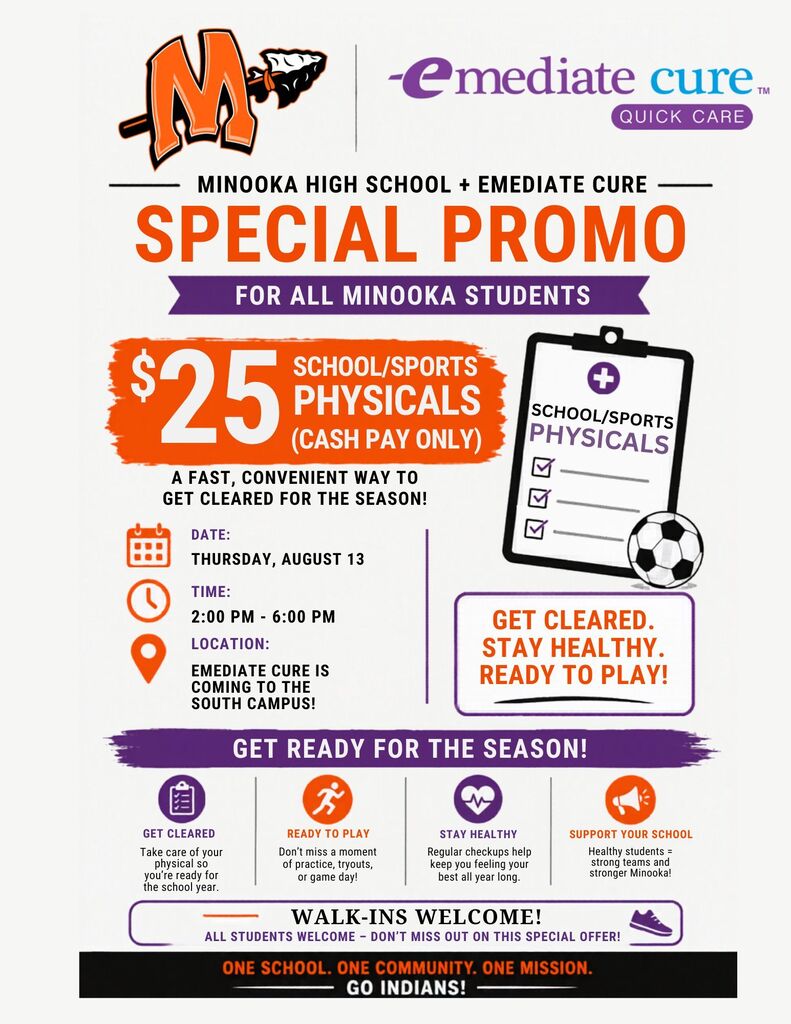 M

emediate cure™
QUICK CARE

MINOOKA HIGH SCHOOL + EMEDIATE CURE

SPECIAL PROMO

FOR ALL MINOOKA STUDENTS

$25 SCHOOL/SPORTS PHYSICALS (CASH PAY ONLY)

A FAST, CONVENIENT WAY TO GET CLEARED FOR THE SEASON!

SCHOOL/SPORTS PHYSICALS

DATE:
THURSDAY, AUGUST 13

TIME:
2:00 PM - 6:00 PM

LOCATION:
EMEDIATE CURE IS COMING TO THE SOUTH CAMPUS!

GET CLEARED. STAY HEALTHY. READY TO PLAY!

GET READY FOR THE SEASON!

GET CLEARED
Take care of your physical so you're ready for the school year.

READY TO PLAY
Don't miss a moment of practice, tryouts, or game day!

STAY HEALTHY
Regular checkups help keep you feeling your best all year long.

SUPPORT YOUR SCHOOL
Healthy students = strong teams and stronger Minooka!

WALK-INS WELCOME!
ALL STUDENTS WELCOME – DON'T MISS OUT ON THIS SPECIAL OFFER!

ONE SCHOOL. ONE COMMUNITY. ONE MISSION.
GO INDIANS!